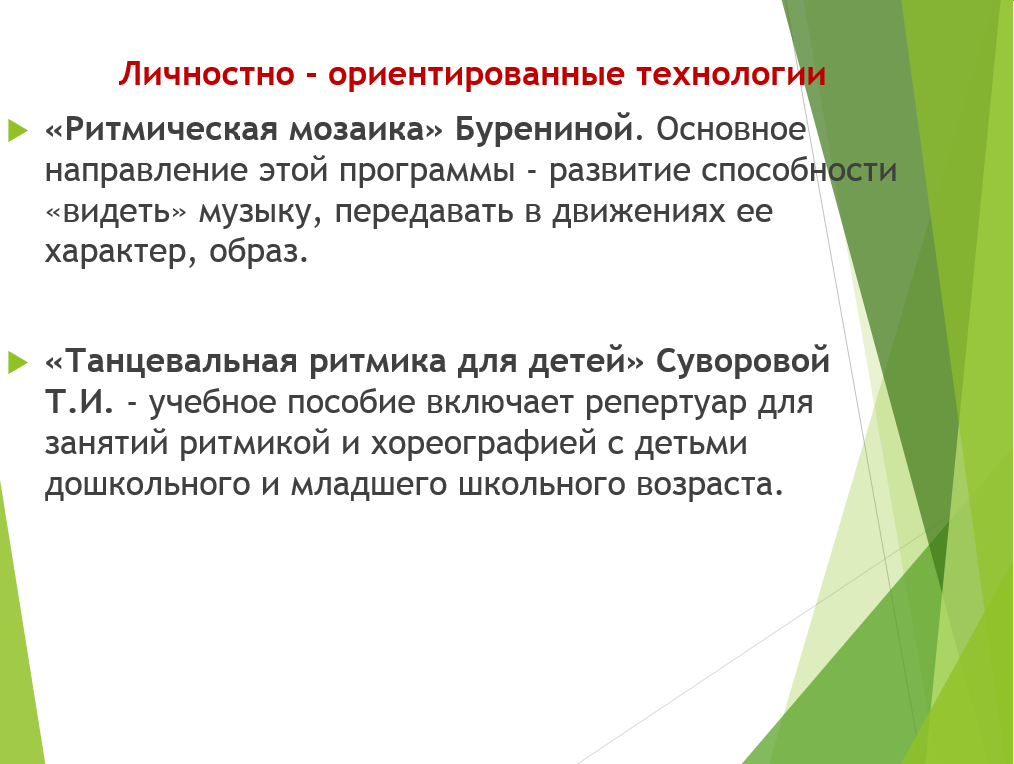 Личностно - ориентированные технологии

«Ритмическая мозаика» Бурениной. Основное направление этой программы - развитие способности «видеть» музыку, передавать в движениях ее характер, образ.

«Танцевальная ритмика для детей» Суворовой Т.И. - учебное пособие включает репертуар для занятий ритмикой и хореографией с детьми дошкольного и младшего школьного возраста.